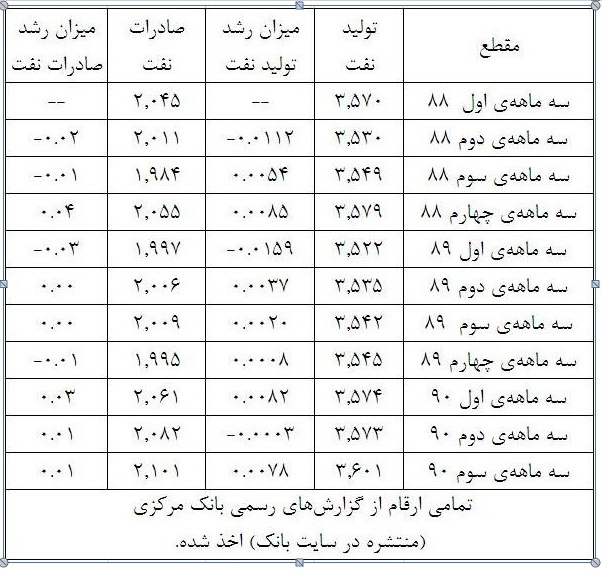 | مقطع | تولید نفت | میزان رشد تولید نفت | صادرات نفت | میزان رشد صادرات نفت |
|---|---|---|---|---|
| سه ماهه‌ی اول ۸۸ | ۳,۵۷۰ | -- | ۲,۰۴۵ | -- |
| سه ماهه‌ی دوم ۸۸ | ۳,۵۳۰ | -۰.۰۱۱۲ | ۲,۰۱۱ | -۰.۰۲ |
| سه ماهه‌ی سوم ۸۸ | ۳,۵۴۹ | ۰.۰۰۵۴ | ۱,۹۸۴ | -۰.۰۱ |
| سه ماهه‌ی چهارم ۸۸ | ۳,۵۷۹ | ۰.۰۰۸۵ | ۲,۰۵۵ | ۰.۰۴ |
| سه ماهه‌ی اول ۸۹ | ۳,۵۲۲ | -۰.۰۱۵۹ | ۱,۹۹۷ | -۰.۰۳ |
| سه ماهه‌ی دوم ۸۹ | ۳,۵۳۵ | ۰.۰۰۳۷ | ۲,۰۰۶ | ۰.۰۰ |
| سه ماهه‌ی سوم ۸۹ | ۳,۵۴۲ | ۰.۰۰۲۰ | ۲,۰۰۹ | ۰.۰۰ |
| سه ماهه‌ی چهارم ۸۹ | ۳,۵۴۵ | ۰.۰۰۰۸ | ۱,۹۹۵ | -۰.۰۱ |
| سه ماهه‌ی اول ۹۰ | ۳,۵۷۴ | ۰.۰۰۸۲ | ۲,۰۶۱ | ۰.۰۳ |
| سه ماهه‌ی دوم ۹۰ | ۳,۵۷۳ | -۰.۰۰۰۳ | ۲,۰۸۲ | ۰.۰۱ |
| سه ماهه‌ی سوم ۹۰ | ۳,۶۰۱ | ۰.۰۰۷۸ | ۲,۱۰۱ | ۰.۰۱ |

تمامی ارقام از گزارش‌های رسمی بانک مرکزی (منتشره در سایت بانک) اخذ شده.